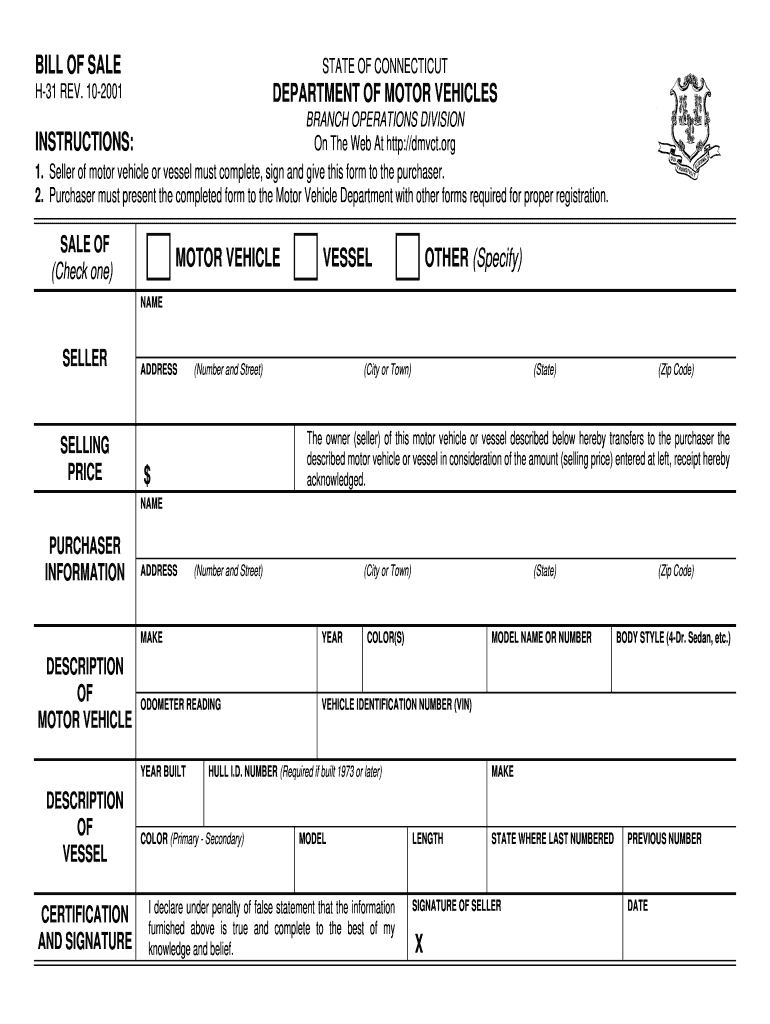 BILL OF SALE
H-31 REV. 10-2001

STATE OF CONNECTICUT
DEPARTMENT OF MOTOR VEHICLES
BRANCH OPERATIONS DIVISION
On The Web At http://dmvct.org

INSTRUCTIONS:
1. Seller of motor vehicle or vessel must complete, sign and give this form to the purchaser.
2. Purchaser must present the completed form to the Motor Vehicle Department with other forms required for proper registration.

SALE OF (Check one) MOTOR VEHICLE VESSEL OTHER (Specify)

SELLER
NAME
ADDRESS (Number and Street) (City or Town) (State) (Zip Code)

SELLING PRICE
$
The owner (seller) of this motor vehicle or vessel described below hereby transfers to the purchaser the described motor vehicle or vessel in consideration of the amount (selling price) entered at left, receipt hereby acknowledged.

PURCHASER INFORMATION
NAME
ADDRESS (Number and Street) (City or Town) (State) (Zip Code)

DESCRIPTION OF MOTOR VEHICLE
MAKE YEAR COLOR(S) MODEL NAME OR NUMBER BODY STYLE (4-Dr. Sedan, etc.)
ODOMETER READING VEHICLE IDENTIFICATION NUMBER (VIN)

DESCRIPTION OF VESSEL
YEAR BUILT HULL I.D. NUMBER (Required if built 1973 or later) MAKE
COLOR (Primary - Secondary) MODEL LENGTH STATE WHERE LAST NUMBERED PREVIOUS NUMBER

CERTIFICATION AND SIGNATURE
I declare under penalty of false statement that the information furnished above is true and complete to the best of my knowledge and belief.
SIGNATURE OF SELLER
X
DATE